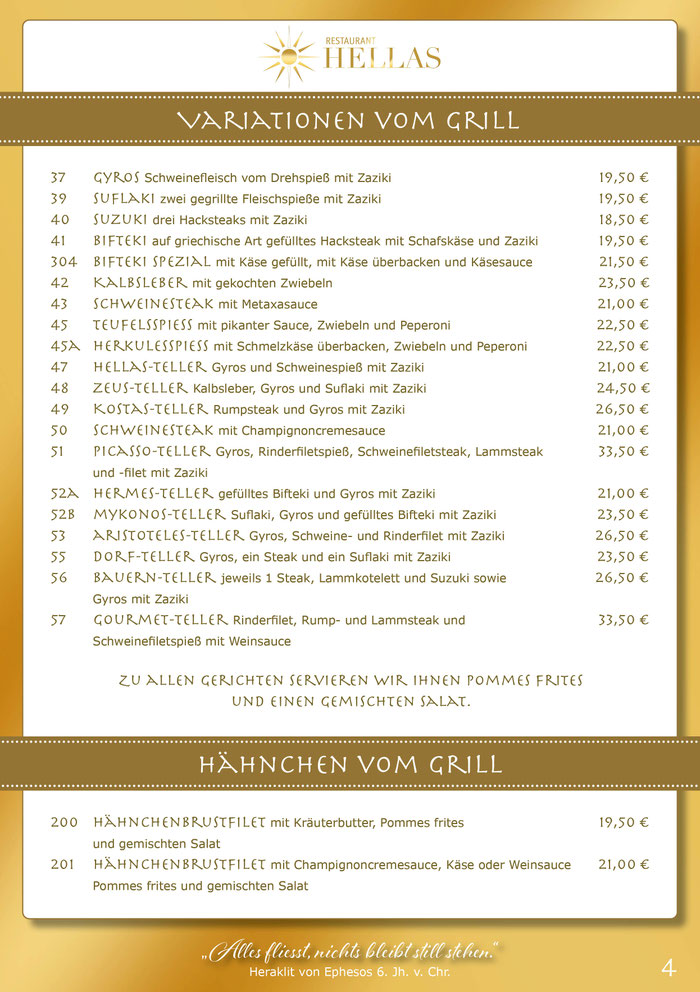 RESTAURANT HELLAS

VARIATIONEN VOM GRILL

| | | |
|---|---|---|
| 37 | GYROS Schweinefleisch vom Drehspieß mit Zaziki | 19,50 € |
| 39 | SUFLAKI zwei gegrillte Fleischspieße mit Zaziki | 19,50 € |
| 40 | SUZUKI drei Hacksteaks mit Zaziki | 18,50 € |
| 41 | BIFTEKI auf griechische Art gefülltes Hacksteak mit Schafskäse und Zaziki | 19,50 € |
| 304 | BIFTEKI SPEZIAL mit Käse gefüllt, mit Käse überbacken und Käsesauce | 21,50 € |
| 42 | KALBSLEBER mit gekochten Zwiebeln | 23,50 € |
| 43 | SCHWEINESTEAK mit Metaxasauce | 21,00 € |
| 45 | TEUFELSSPIESS mit pikanter Sauce, Zwiebeln und Peperoni | 22,50 € |
| 45A | HERKULESSPIESS mit Schmelzkäse überbacken, Zwiebeln und Peperoni | 22,50 € |
| 47 | HELLAS-TELLER Gyros und Schweinespieß mit Zaziki | 21,00 € |
| 48 | ZEUS-TELLER Kalbsleber, Gyros und Suflaki mit Zaziki | 24,50 € |
| 49 | KOSTAS-TELLER Rumpsteak und Gyros mit Zaziki | 26,50 € |
| 50 | SCHWEINESTEAK mit Champignoncremesauce | 21,00 € |
| 51 | PICASSO-TELLER Gyros, Rinderfiletspieß, Schweinefiletsteak, Lammsteak und -filet mit Zaziki | 33,50 € |
| 52A | HERMES-TELLER gefülltes Bifteki und Gyros mit Zaziki | 21,00 € |
| 52B | MYKONOS-TELLER Suflaki, Gyros und gefülltes Bifteki mit Zaziki | 23,50 € |
| 53 | ARISTOTELES-TELLER Gyros, Schweine- und Rinderfilet mit Zaziki | 26,50 € |
| 55 | DORF-TELLER Gyros, ein Steak und ein Suflaki mit Zaziki | 23,50 € |
| 56 | BAUERN-TELLER jeweils 1 Steak, Lammkotelett und Suzuki sowie Gyros mit Zaziki | 26,50 € |
| 57 | GOURMET-TELLER Rinderfilet, Rump- und Lammsteak und Schweinefiletspieß mit Weinsauce | 33,50 € |

ZU ALLEN GERICHTEN SERVIEREN WIR IHNEN POMMES FRITES UND EINEN GEMISCHTEN SALAT.

HÄHNCHEN VOM GRILL

| | | |
|---|---|---|
| 200 | HÄHNCHENBRUSTFILET mit Kräuterbutter, Pommes frites und gemischten Salat | 19,50 € |
| 201 | HÄHNCHENBRUSTFILET mit Champignoncremesauce, Käse oder Weinsauce Pommes frites und gemischten Salat | 21,00 € |

„Alles fliesst, nichts bleibt still stehen."
Heraklit von Ephesos 6. Jh. v. Chr.

4